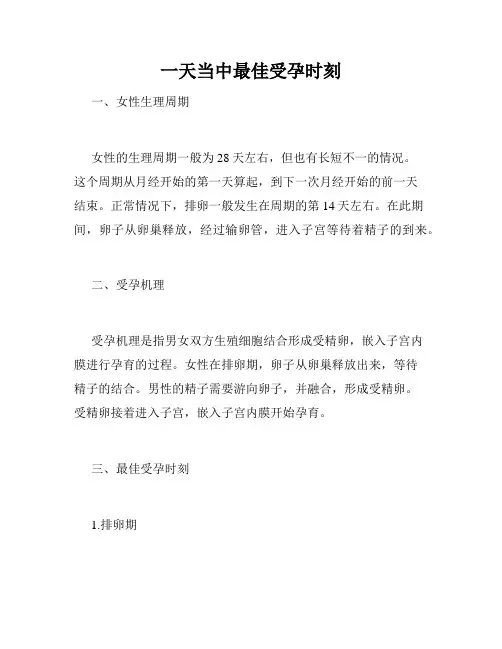 一天当中最佳受孕时刻

一、女性生理周期

女性的生理周期一般为28天左右，但也有长短不一的情况。这个周期从月经开始的第一天算起，到下一次月经开始的前一天结束。正常情况下，排卵一般发生在周期的第14天左右。在此期间，卵子从卵巢释放，经过输卵管，进入子宫等待着精子的到来。

二、受孕机理

受孕机理是指男女双方生殖细胞结合形成受精卵，嵌入子宫内膜进行孕育的过程。女性在排卵期，卵子从卵巢释放出来，等待精子的结合。男性的精子需要游向卵子，并融合，形成受精卵。受精卵接着进入子宫，嵌入子宫内膜开始孕育。

三、最佳受孕时刻

1.排卵期